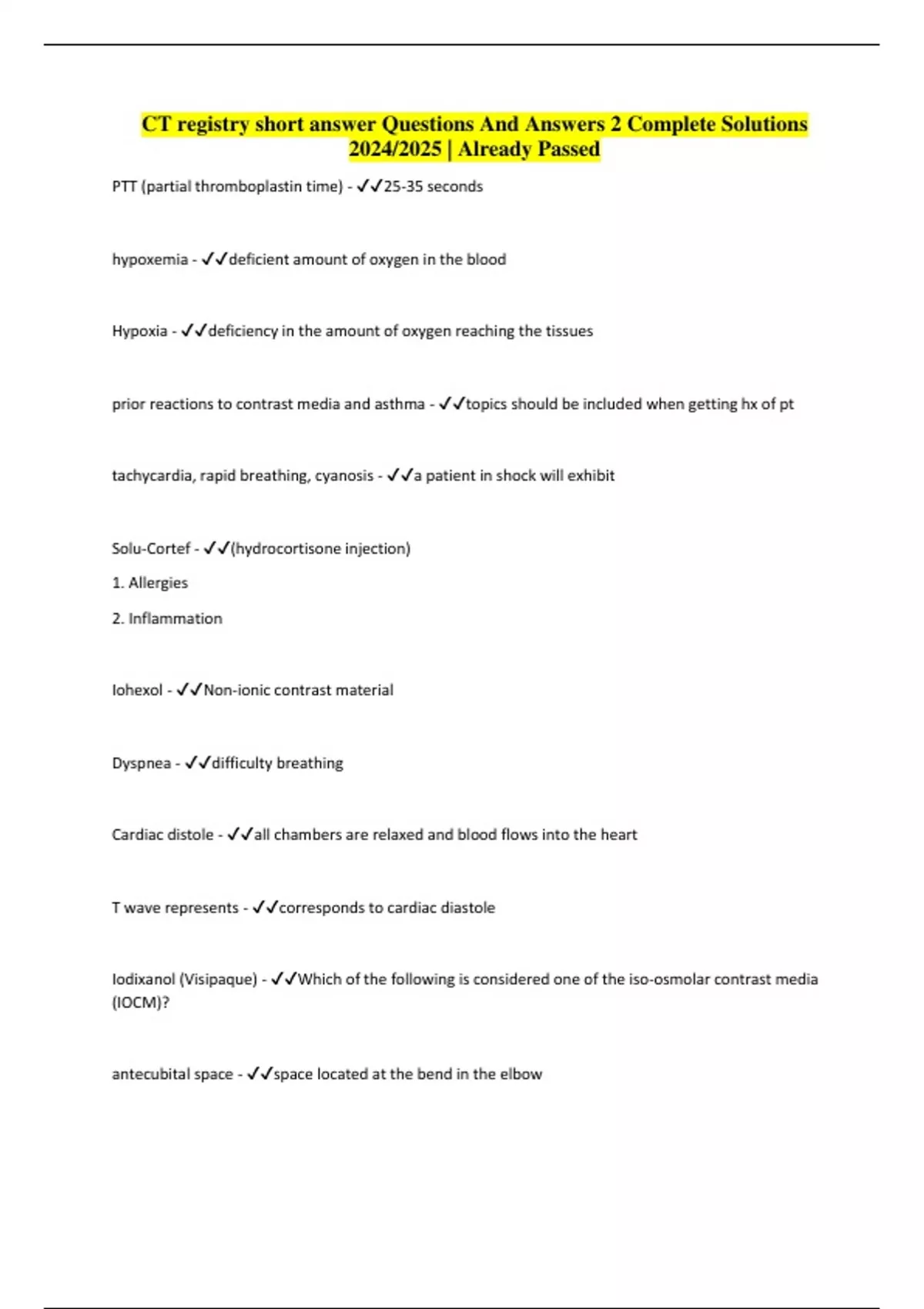 CT registry short answer Questions And Answers 2 Complete Solutions 2024/2025 | Already Passed

PTT (partial thromboplastin time) - ✓✓25-35 seconds

hypoxemia - ✓✓deficient amount of oxygen in the blood

Hypoxia - ✓✓deficiency in the amount of oxygen reaching the tissues

prior reactions to contrast media and asthma - ✓✓topics should be included when getting hx of pt

tachycardia, rapid breathing, cyanosis - ✓✓a patient in shock will exhibit

Solu-Cortef - ✓✓(hydrocortisone injection)

1. Allergies

2. Inflammation

Iohexol - ✓✓Non-ionic contrast material

Dyspnea - ✓✓difficulty breathing

Cardiac distole - ✓✓all chambers are relaxed and blood flows into the heart

T wave represents - ✓✓corresponds to cardiac diastole

Iodixanol (Visipaque) - ✓✓Which of the following is considered one of the iso-osmolar contrast media (IOCM)?

antecubital space - ✓✓space located at the bend in the elbow